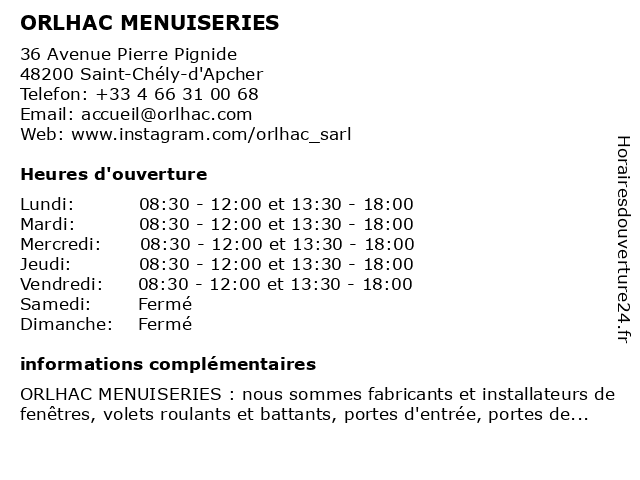 ORLHAC MENUISERIES

36 Avenue Pierre Pignide
48200 Saint-Chély-d'Apcher
Telefon: +33 4 66 31 00 68
Email: accueil@orlhac.com
Web: www.instagram.com/orlhac_sarl

Heures d'ouverture

| | |
|---|---|
| Lundi: | 08:30 - 12:00 et 13:30 - 18:00 |
| Mardi: | 08:30 - 12:00 et 13:30 - 18:00 |
| Mercredi: | 08:30 - 12:00 et 13:30 - 18:00 |
| Jeudi: | 08:30 - 12:00 et 13:30 - 18:00 |
| Vendredi: | 08:30 - 12:00 et 13:30 - 18:00 |
| Samedi: | Fermé |
| Dimanche: | Fermé |

informations complémentaires

ORLHAC MENUISERIES : nous sommes fabricants et installateurs de fenêtres, volets roulants et battants, portes d'entrée, portes de...

Horairesdouverture24.fr